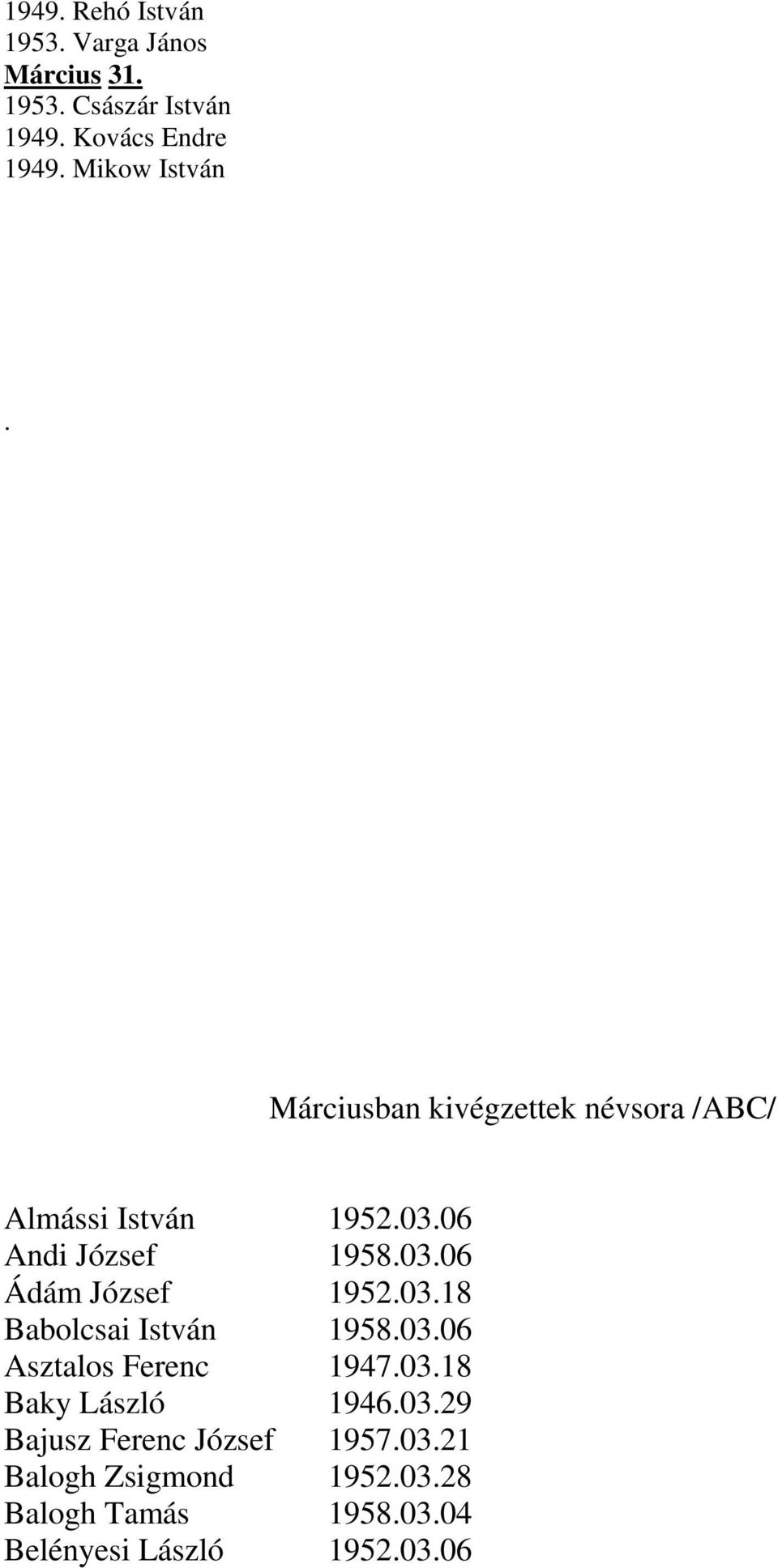 1949. Rehó István
1953. Varga János
Március 31.
1953. Császár István
1949. Kovács Endre
1949. Mikow István

.

Márciusban kivégzettek névsora /ABC/

| | |
|---|---|
| Almássi István | 1952.03.06 |
| Andi József | 1958.03.06 |
| Ádám József | 1952.03.18 |
| Babolcsai István | 1958.03.06 |
| Asztalos Ferenc | 1947.03.18 |
| Baky László | 1946.03.29 |
| Bajusz Ferenc József | 1957.03.21 |
| Balogh Zsigmond | 1952.03.28 |
| Balogh Tamás | 1958.03.04 |
| Belényesi László | 1952.03.06 |